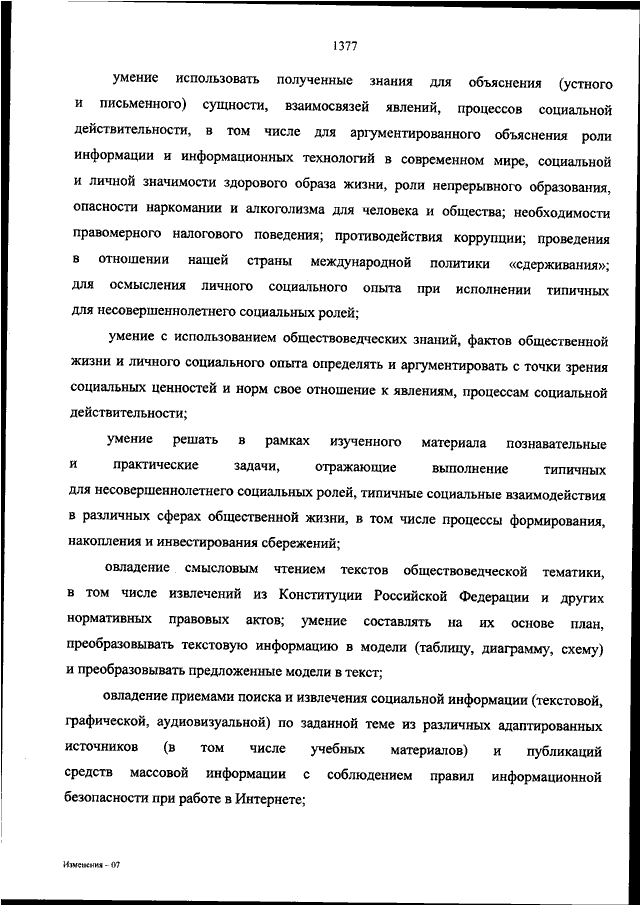 1377

умение использовать полученные знания для объяснения (устного и письменного) сущности, взаимосвязей явлений, процессов социальной действительности, в том числе для аргументированного объяснения роли информации и информационных технологий в современном мире, социальной и личной значимости здорового образа жизни, роли непрерывного образования, опасности наркомании и алкоголизма для человека и общества; необходимости правомерного налогового поведения; противодействия коррупции; проведения в отношении нашей страны международной политики «сдерживания»; для осмысления личного социального опыта при исполнении типичных для несовершеннолетнего социальных ролей;

умение с использованием обществоведческих знаний, фактов общественной жизни и личного социального опыта определять и аргументировать с точки зрения социальных ценностей и норм свое отношение к явлениям, процессам социальной действительности;

умение решать в рамках изученного материала познавательные и практические задачи, отражающие выполнение типичных для несовершеннолетнего социальных ролей, типичные социальные взаимодействия в различных сферах общественной жизни, в том числе процессы формирования, накопления и инвестирования сбережений;

овладение смысловым чтением текстов обществоведческой тематики, в том числе извлечений из Конституции Российской Федерации и других нормативных правовых актов; умение составлять на их основе план, преобразовывать текстовую информацию в модели (таблицу, диаграмму, схему) и преобразовывать предложенные модели в текст;

овладение приемами поиска и извлечения социальной информации (текстовой, графической, аудиовизуальной) по заданной теме из различных адаптированных источников (в том числе учебных материалов) и публикаций средств массовой информации с соблюдением правил информационной безопасности при работе в Интернете;

Изменения - 07